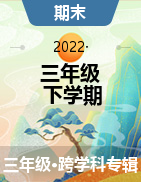 期末

2022·

三年级
下学期

三年级•跨学科专辑